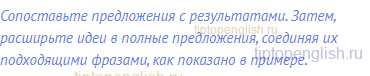 Сопоставьте предложения с результатами. Затем, расширьте идеи в полные предложения, соединяя их подходящими фразами, как показано в примере.

tiptopenglish.ru

tiptopenglish.ru

tiptopenglish.ru